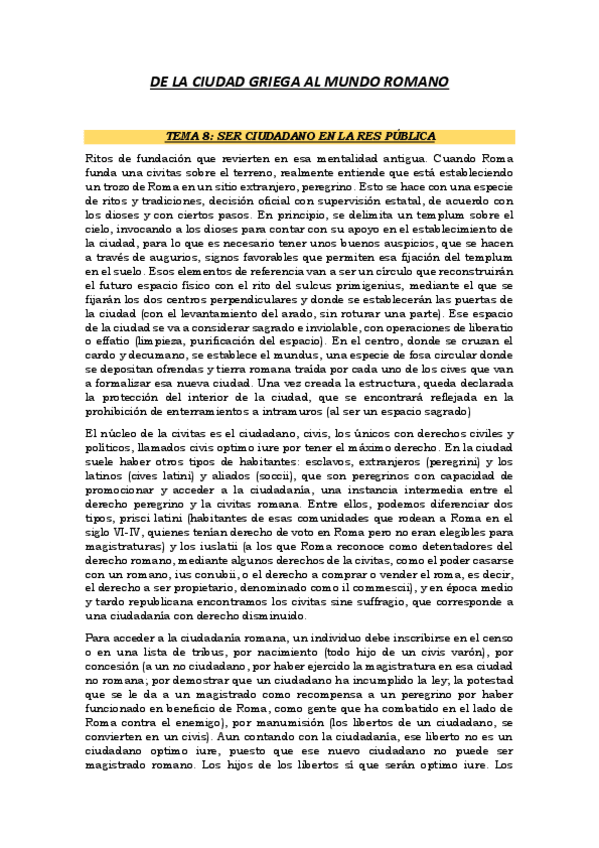 DE LA CIUDAD GRIEGA AL MUNDO ROMANO

TEMA 8: SER CIUDADANO EN LA RES PÚBLICA

Ritos de fundación que revierten en esa mentalidad antigua. Cuando Roma funda una civitas sobre el terreno, realmente entiende que está estableciendo un trozo de Roma en un sitio extranjero, peregrino. Esto se hace con una especie de ritos y tradiciones, decisión oficial con supervisión estatal, de acuerdo con los dioses y con ciertos pasos. En principio, se delimita un templum sobre el cielo, invocando a los dioses para contar con su apoyo en el establecimiento de la ciudad, para lo que es necesario tener unos buenos auspicios, que se hacen a través de augurios, signos favorables que permiten esa fijación del templum en el suelo. Esos elementos de referencia van a ser un círculo que reconstruirán el futuro espacio físico con el rito del sulcus primigenius, mediante el que se fijarán los dos centros perpendiculares y donde se establecerán las puertas de la ciudad (con el levantamiento del arado, sin roturar una parte). Ese espacio de la ciudad se va a considerar sagrado e inviolable, con operaciones de liberatio o effatio (limpieza, purificación del espacio). En el centro, donde se cruzan el cardo y decumano, se establece el mundus, una especie de fosa circular donde se depositan ofrendas y tierra romana traída por cada uno de los cives que van a formalizar esa nueva ciudad. Una vez creada la estructura, queda declarada la protección del interior de la ciudad, que se encontrará reflejada en la prohibición de enterramientos a intramuros (al ser un espacio sagrado)

El núcleo de la civitas es el ciudadano, civis, los únicos con derechos civiles y políticos, llamados civis optimo iure por tener el máximo derecho. En la ciudad suele haber otros tipos de habitantes: esclavos, extranjeros (peregrini) y los latinos (cives latini) y aliados (soccii), que son peregrinos con capacidad de promocionar y acceder a la ciudadanía, una instancia intermedia entre el derecho peregrino y la civitas romana. Entre ellos, podemos diferenciar dos tipos, prisci latini (habitantes de esas comunidades que rodean a Roma en el siglo VI-IV, quienes tenían derecho de voto en Roma pero no eran elegibles para magistraturas) y los iuslatii (a los que Roma reconoce como detentadores del derecho romano, mediante algunos derechos de la civitas, como el poder casarse con un romano, ius conubii, o el derecho a comprar o vender el roma, es decir, el derecho a ser propietario, denominado como il commescii), y en época medio y tardo republicana encontramos los civitas sine suffragio, que corresponde a una ciudadanía con derecho disminuido.

Para acceder a la ciudadanía romana, un individuo debe inscribirse en el censo o en una lista de tribus, por nacimiento (todo hijo de un civis varón), por concesión (a un no ciudadano, por haber ejercido la magistratura en esa ciudad no romana; por demostrar que un ciudadano ha incumplido la ley; la potestad que se le da a un magistrado como recompensa a un peregrino por haber funcionado en beneficio de Roma, como gente que ha combatido en el lado de Roma contra el enemigo), por manumisión (los libertos de un ciudadano, se convierten en un civis). Aun contando con la ciudadanía, ese liberto no es un ciudadano optimo iure, puesto que ese nuevo ciudadano no puede ser magistrado romano. Los hijos de los libertos sí que serán optimo iure. Los